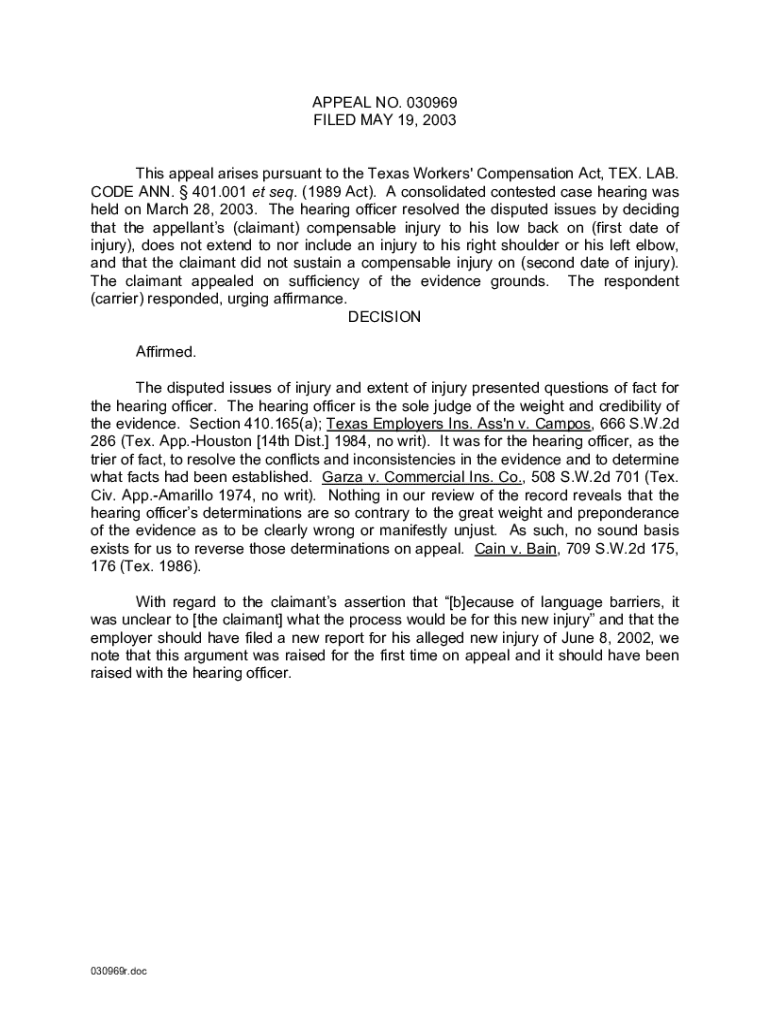 APPEAL NO. 030969
FILED MAY 19, 2003

This appeal arises pursuant to the Texas Workers' Compensation Act, TEX. LAB. CODE ANN. § 401.001 et seq. (1989 Act). A consolidated contested case hearing was held on March 28, 2003. The hearing officer resolved the disputed issues by deciding that the appellant's (claimant) compensable injury to his low back on (first date of injury), does not extend to nor include an injury to his right shoulder or his left elbow, and that the claimant did not sustain a compensable injury on (second date of injury). The claimant appealed on sufficiency of the evidence grounds. The respondent (carrier) responded, urging affirmance.

DECISION

Affirmed.

The disputed issues of injury and extent of injury presented questions of fact for the hearing officer. The hearing officer is the sole judge of the weight and credibility of the evidence. Section 410.165(a); Texas Employers Ins. Ass'n v. Campos, 666 S.W.2d 286 (Tex. App.-Houston [14th Dist.] 1984, no writ). It was for the hearing officer, as the trier of fact, to resolve the conflicts and inconsistencies in the evidence and to determine what facts had been established. Garza v. Commercial Ins. Co., 508 S.W.2d 701 (Tex. Civ. App.-Amarillo 1974, no writ). Nothing in our review of the record reveals that the hearing officer's determinations are so contrary to the great weight and preponderance of the evidence as to be clearly wrong or manifestly unjust. As such, no sound basis exists for us to reverse those determinations on appeal. Cain v. Bain, 709 S.W.2d 175, 176 (Tex. 1986).

With regard to the claimant's assertion that "[b]ecause of language barriers, it was unclear to [the claimant] what the process would be for this new injury" and that the employer should have filed a new report for his alleged new injury of June 8, 2002, we note that this argument was raised for the first time on appeal and it should have been raised with the hearing officer.

030969r.doc